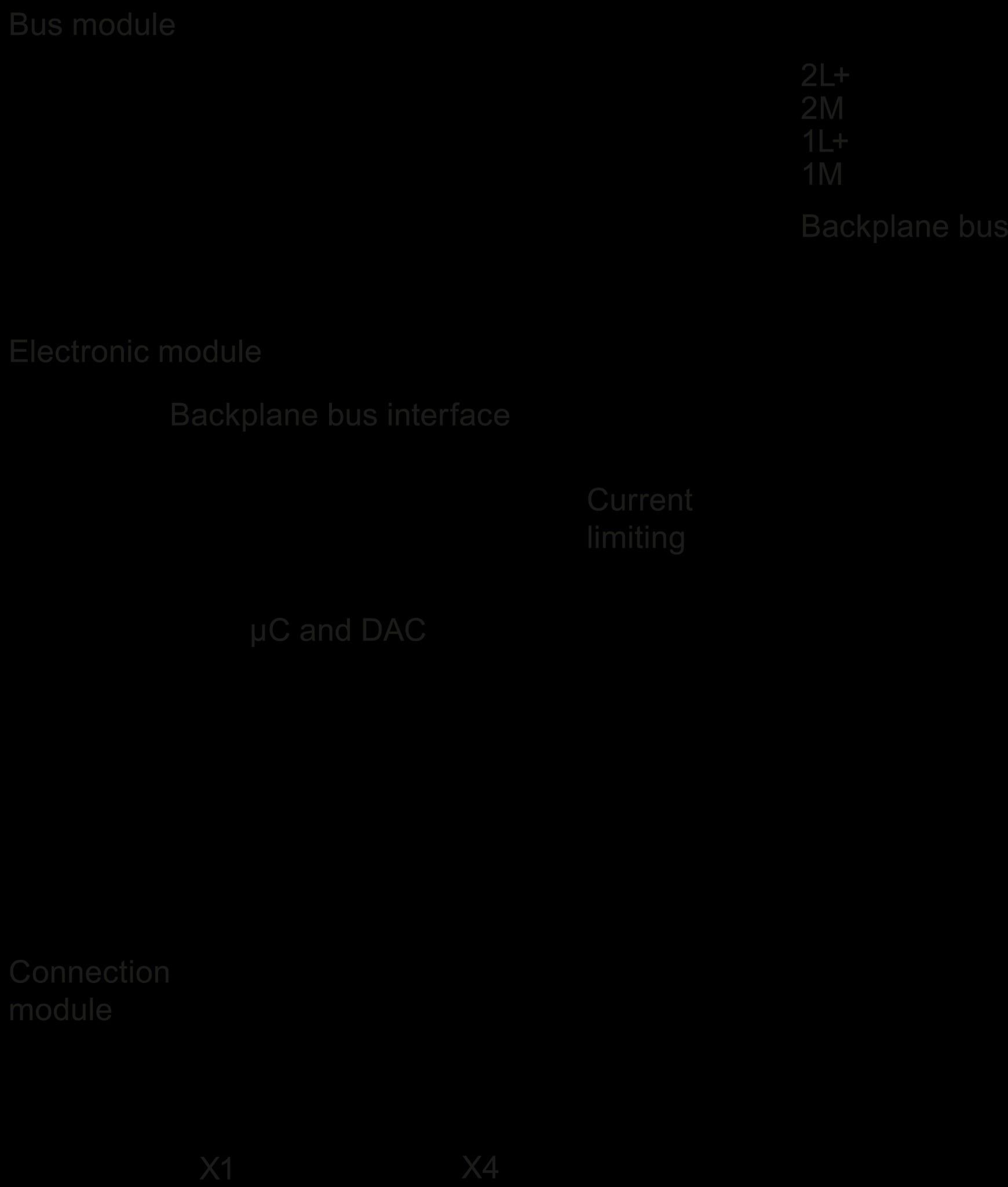 Bus module

2L+
2M
1L+
1M

Backplane bus

Electronic module

Backplane bus interface

Current limiting

µC and DAC

Connection module

X1

X4